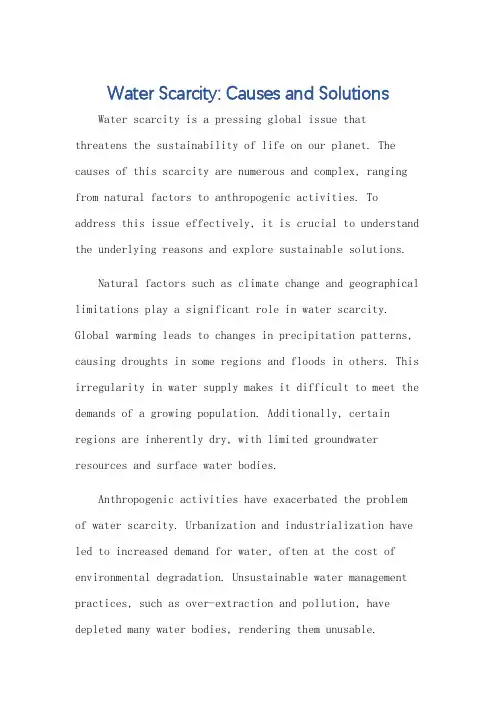 Water Scarcity: Causes and Solutions

Water scarcity is a pressing global issue that threatens the sustainability of life on our planet. The causes of this scarcity are numerous and complex, ranging from natural factors to anthropogenic activities. To address this issue effectively, it is crucial to understand the underlying reasons and explore sustainable solutions.

Natural factors such as climate change and geographical limitations play a significant role in water scarcity. Global warming leads to changes in precipitation patterns, causing droughts in some regions and floods in others. This irregularity in water supply makes it difficult to meet the demands of a growing population. Additionally, certain regions are inherently dry, with limited groundwater resources and surface water bodies.

Anthropogenic activities have exacerbated the problem of water scarcity. Urbanization and industrialization have led to increased demand for water, often at the cost of environmental degradation. Unsustainable water management practices, such as over-extraction and pollution, have depleted many water bodies, rendering them unusable.